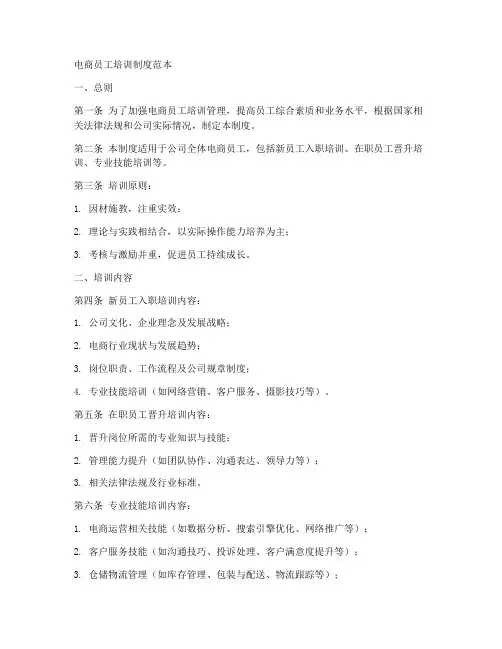 电商员工培训制度范本

一、总则

第一条 为了加强电商员工培训管理，提高员工综合素质和业务水平，根据国家相关法律法规和公司实际情况，制定本制度。

第二条 本制度适用于公司全体电商员工，包括新员工入职培训、在职员工晋升培训、专业技能培训等。

第三条 培训原则：

1. 因材施教，注重实效；

2. 理论与实践相结合，以实际操作能力培养为主；

3. 考核与激励并重，促进员工持续成长。

二、培训内容

第四条 新员工入职培训内容：

1. 公司文化、企业理念及发展战略；

2. 电商行业现状与发展趋势；

3. 岗位职责、工作流程及公司规章制度；

4. 专业技能培训（如网络营销、客户服务、摄影技巧等）。

第五条 在职员工晋升培训内容：

1. 晋升岗位所需的专业知识与技能；

2. 管理能力提升（如团队协作、沟通表达、领导力等）；

3. 相关法律法规及行业标准。

第六条 专业技能培训内容：

1. 电商运营相关技能（如数据分析、搜索引擎优化、网络推广等）；

2. 客户服务技能（如沟通技巧、投诉处理、客户满意度提升等）；

3. 仓储物流管理（如库存管理、包装与配送、物流跟踪等）；